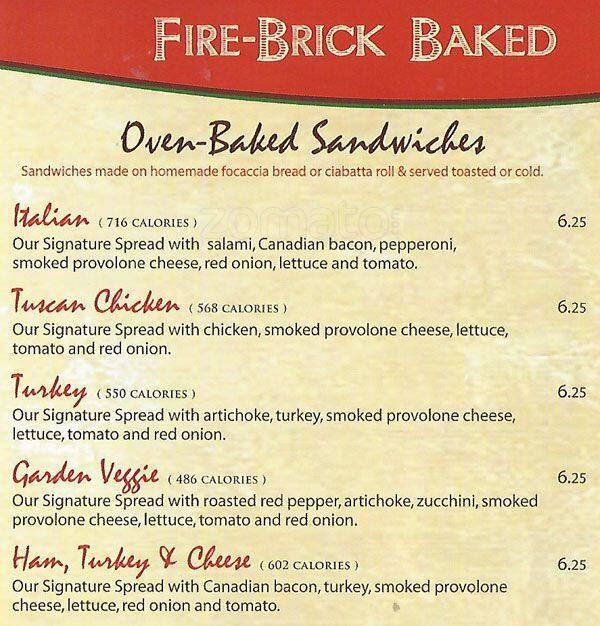 FIRE-BRICK BAKED

Oven-Baked Sandwiches

Sandwiches made on homemade focaccia bread or ciabatta roll & served toasted or cold.

Italian ( 716 CALORIES ) 6.25
Our Signature Spread with salami, Canadian bacon, pepperoni, smoked provolone cheese, red onion, lettuce and tomato.

Tuscan Chicken ( 568 CALORIES ) 6.25
Our Signature Spread with chicken, smoked provolone cheese, lettuce, tomato and red onion.

Turkey ( 550 CALORIES ) 6.25
Our Signature Spread with artichoke, turkey, smoked provolone cheese, lettuce, tomato and red onion.

Garden Veggie ( 486 CALORIES ) 6.25
Our Signature Spread with roasted red pepper, artichoke, zucchini, smoked provolone cheese, lettuce, tomato and red onion.

Ham, Turkey & Cheese ( 602 CALORIES ) 6.25
Our Signature Spread with Canadian bacon, turkey, smoked provolone cheese, lettuce, red onion and tomato.

zomato